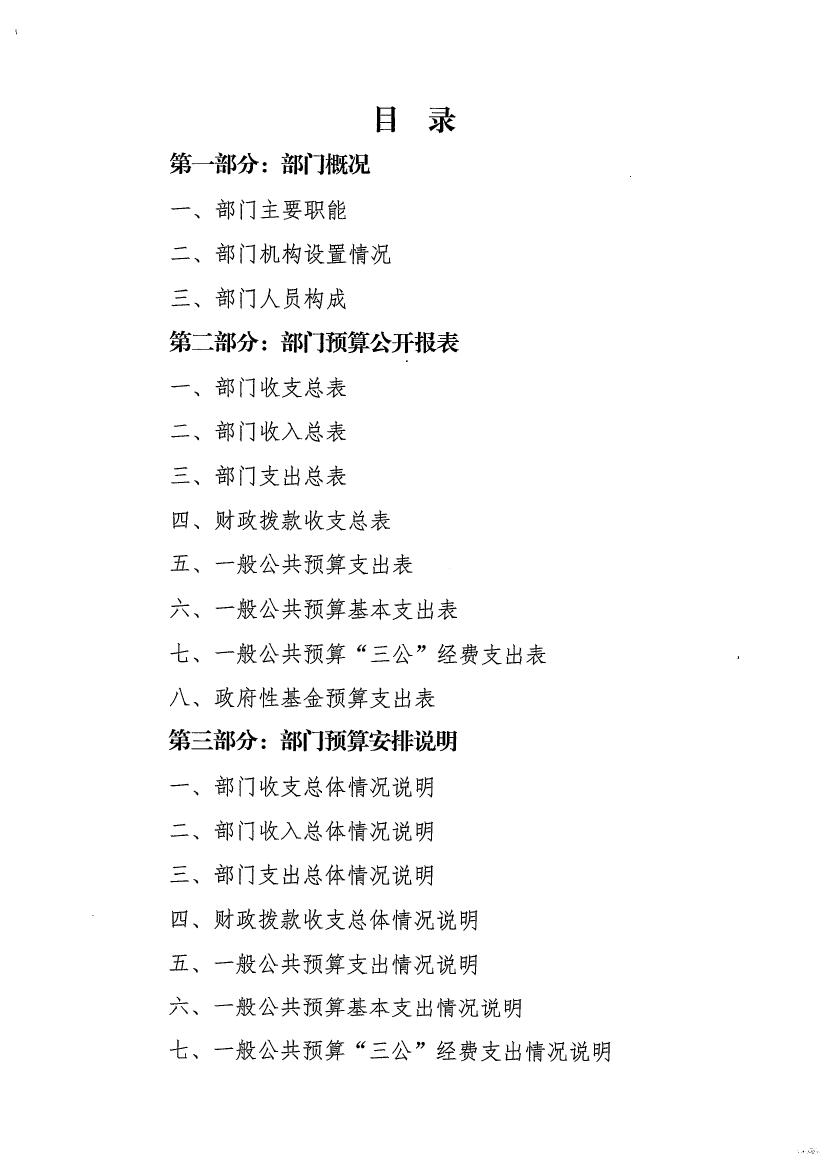 目 录

第一部分：部门概况

一、部门主要职能

二、部门机构设置情况

三、部门人员构成

第二部分：部门预算公开报表

一、部门收支总表

二、部门收入总表

三、部门支出总表

四、财政拨款收支总表

五、一般公共预算支出表

六、一般公共预算基本支出表

七、一般公共预算“三公”经费支出表

八、政府性基金预算支出表

第三部分：部门预算安排说明

一、部门收支总体情况说明

二、部门收入总体情况说明

三、部门支出总体情况说明

四、财政拨款收支总体情况说明

五、一般公共预算支出情况说明

六、一般公共预算基本支出情况说明

七、一般公共预算“三公”经费支出情况说明